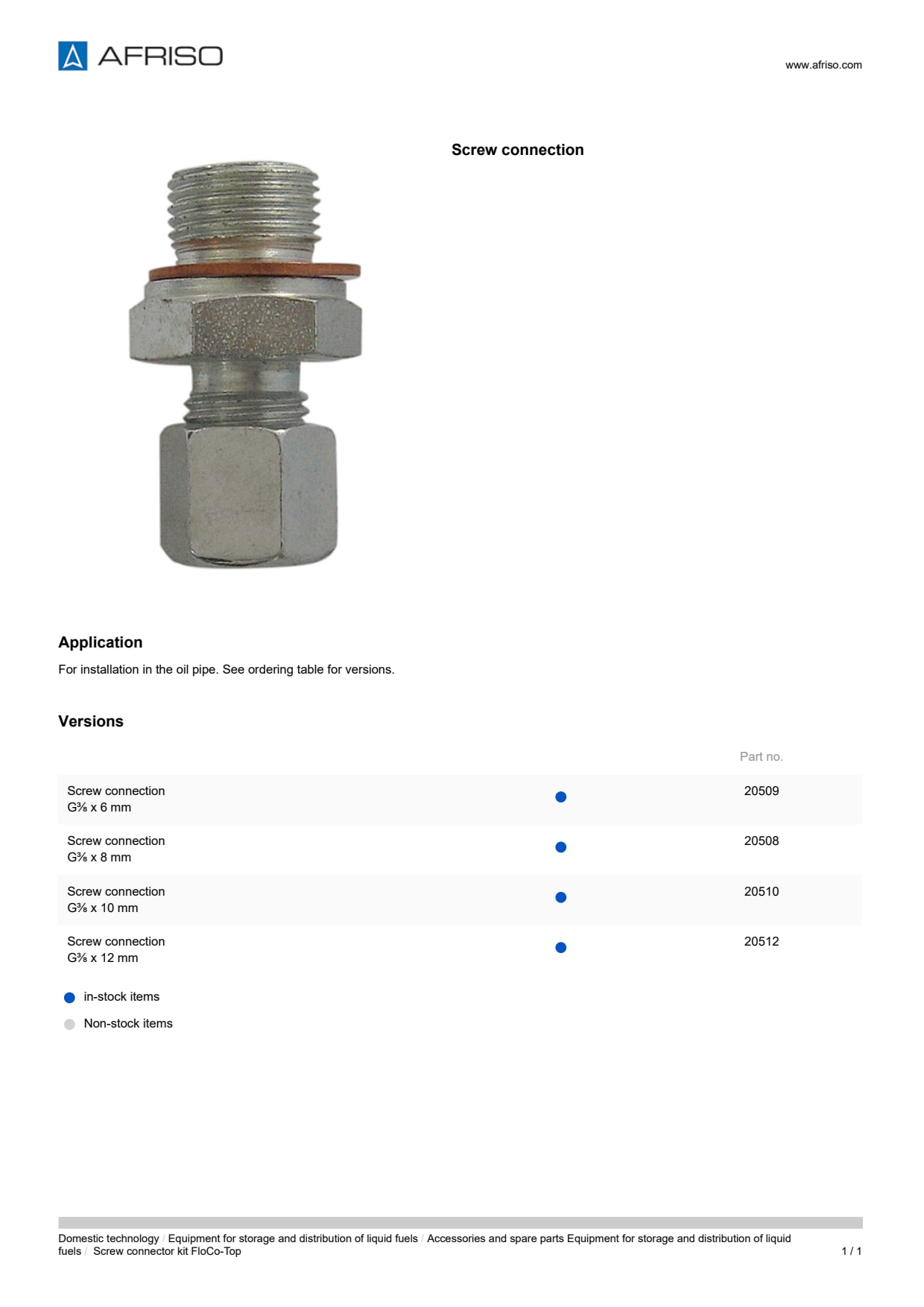 AFRISO

www.afriso.com

Screw connection

Application

For installation in the oil pipe. See ordering table for versions.

Versions

| | | Part no. |
|---|---|---|
| Screw connection G⅜ x 6 mm | ● | 20509 |
| Screw connection G⅜ x 8 mm | ● | 20508 |
| Screw connection G⅜ x 10 mm | ● | 20510 |
| Screw connection G⅜ x 12 mm | ● | 20512 |

● in-stock items

● Non-stock items

Domestic technology / Equipment for storage and distribution of liquid fuels / Accessories and spare parts Equipment for storage and distribution of liquid fuels / Screw connector kit FloCo-Top

1 / 1